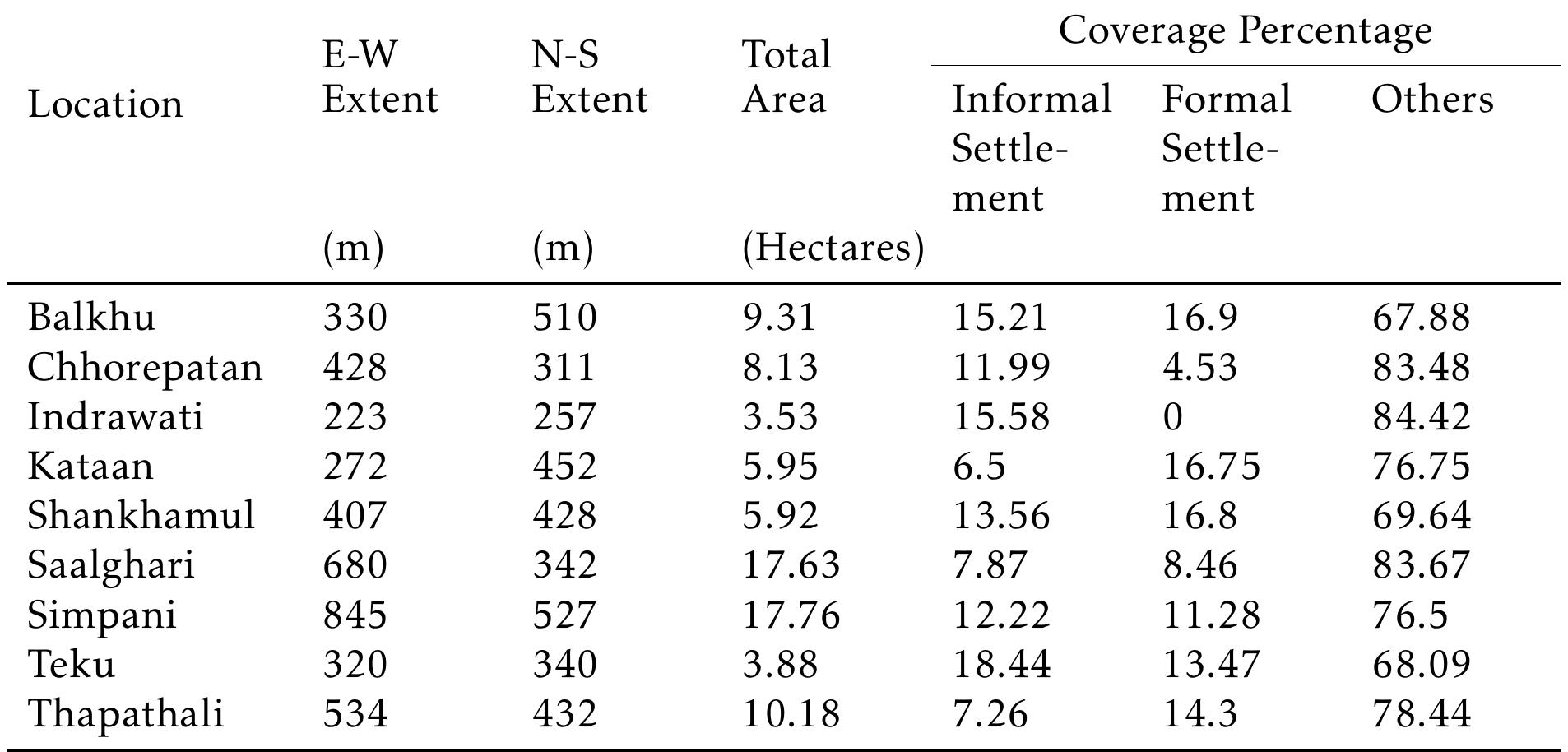 | Location | E-W Extent (m) | N-S Extent (m) | Total Area (Hectares) | Coverage Percentage: Informal Settlement | Coverage Percentage: Formal Settlement | Coverage Percentage: Others |
|---|---|---|---|---|---|---|
| Balkhu | 330 | 510 | 9.31 | 15.21 | 16.9 | 67.88 |
| Chhorepatan | 428 | 311 | 8.13 | 11.99 | 4.53 | 83.48 |
| Indrawati | 223 | 257 | 3.53 | 15.58 | 0 | 84.42 |
| Kataan | 272 | 452 | 5.95 | 6.5 | 16.75 | 76.75 |
| Shankhamul | 407 | 428 | 5.92 | 13.56 | 16.8 | 69.64 |
| Saalghari | 680 | 342 | 17.63 | 7.87 | 8.46 | 83.67 |
| Simpani | 845 | 527 | 17.76 | 12.22 | 11.28 | 76.5 |
| Teku | 320 | 340 | 3.88 | 18.44 | 13.47 | 68.09 |
| Thapathali | 534 | 432 | 10.18 | 7.26 | 14.3 | 78.44 |